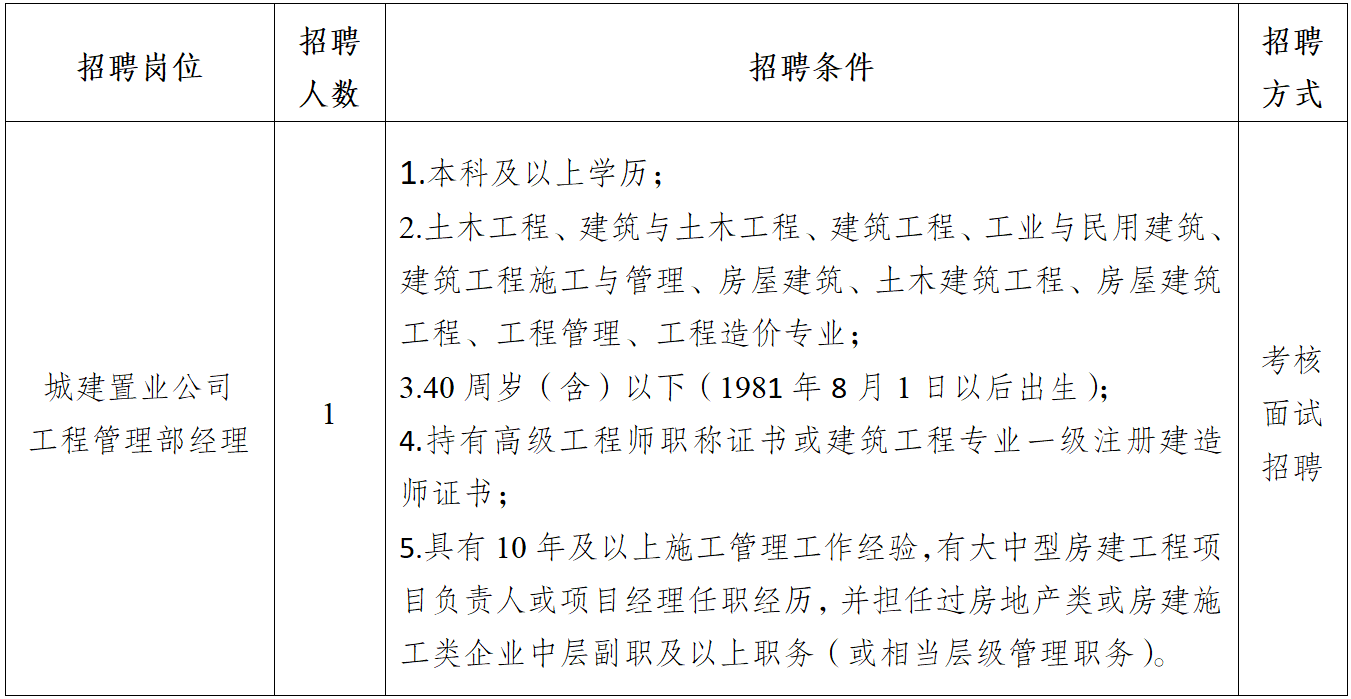 | 招聘岗位 | 招聘人数 | 招聘条件 | 招聘方式 |
|---|---|---|---|
| 城建置业公司工程管理部经理 | 1 | 1.本科及以上学历；<br>2.土木工程、建筑与土木工程、建筑工程、工业与民用建筑、建筑工程施工与管理、房屋建筑、土木建筑工程、房屋建筑工程、工程管理、工程造价专业；<br>3.40 周岁（含）以下（1981 年 8 月 1 日以后出生）；<br>4.持有高级工程师职称证书或建筑工程专业一级注册建造师证书；<br>5.具有 10 年及以上施工管理工作经验，有大中型房建工程项目负责人或项目经理任职经历，并担任过房地产类或房建施工类企业中层副职及以上职务（或相当层级管理职务）。 | 考核面试招聘 |